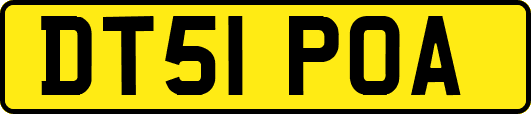 DT51 POA